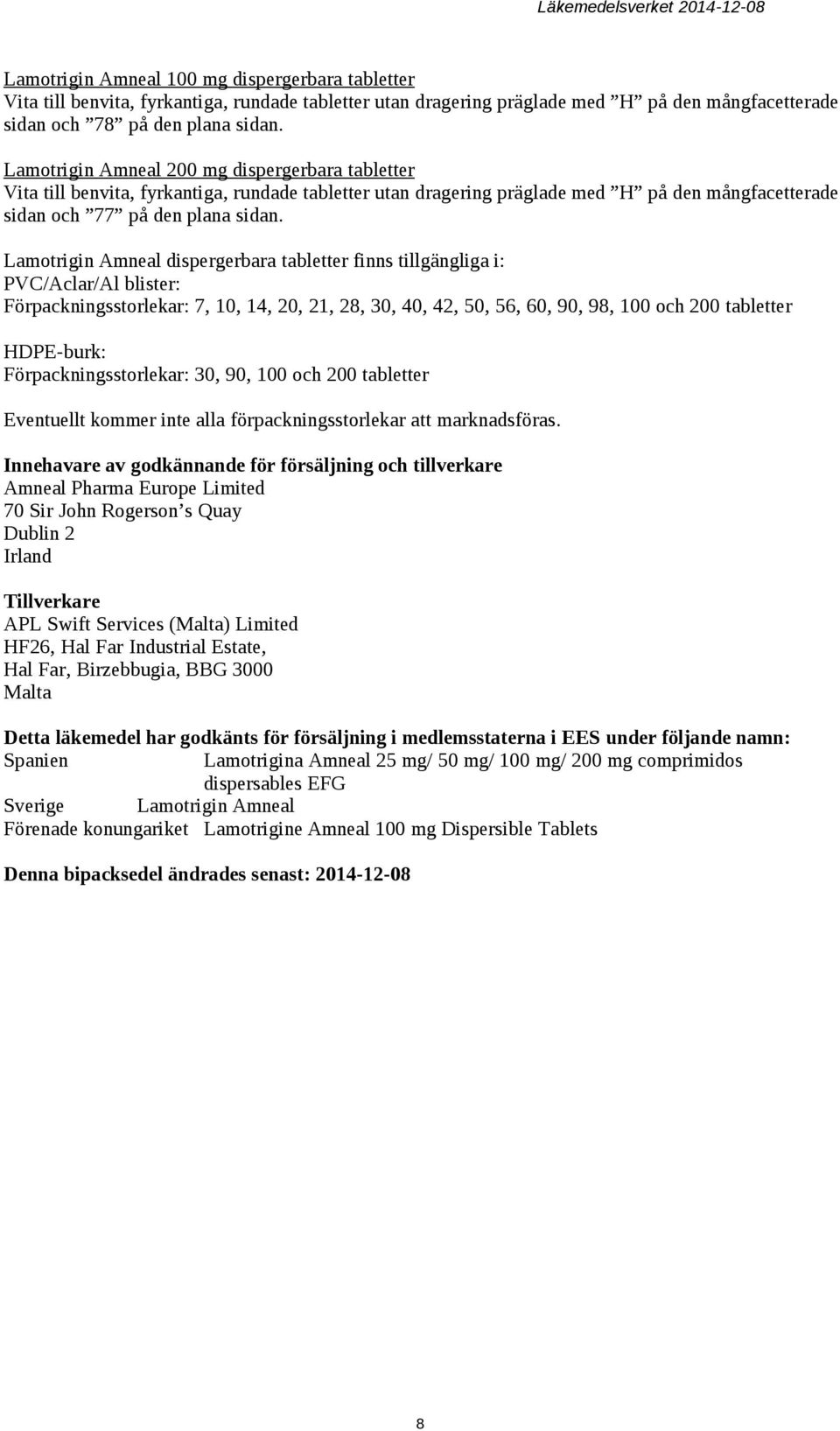 Läkemedelsverket 2014-12-08

Lamotrigin Amneal 100 mg dispergerbara tabletter
Vita till benvita, fyrkantiga, rundade tabletter utan dragering präglade med ”H” på den mångfacetterade sidan och ”78” på den plana sidan.

Lamotrigin Amneal 200 mg dispergerbara tabletter
Vita till benvita, fyrkantiga, rundade tabletter utan dragering präglade med ”H” på den mångfacetterade sidan och ”77” på den plana sidan.

Lamotrigin Amneal dispergerbara tabletter finns tillgängliga i:
PVC/Aclar/Al blister:
Förpackningsstorlekar: 7, 10, 14, 20, 21, 28, 30, 40, 42, 50, 56, 60, 90, 98, 100 och 200 tabletter

HDPE-burk:
Förpackningsstorlekar: 30, 90, 100 och 200 tabletter

Eventuellt kommer inte alla förpackningsstorlekar att marknadsföras.

Innehavare av godkännande för försäljning och tillverkare
Amneal Pharma Europe Limited
70 Sir John Rogerson’s Quay
Dublin 2
Irland

Tillverkare
APL Swift Services (Malta) Limited
HF26, Hal Far Industrial Estate,
Hal Far, Birzebbugia, BBG 3000
Malta

Detta läkemedel har godkänts för försäljning i medlemsstaterna i EES under följande namn:
Spanien Lamotrigina Amneal 25 mg/ 50 mg/ 100 mg/ 200 mg comprimidos dispersables EFG
Sverige Lamotrigin Amneal
Förenade konungariket Lamotrigine Amneal 100 mg Dispersible Tablets

Denna bipacksedel ändrades senast: 2014-12-08

8